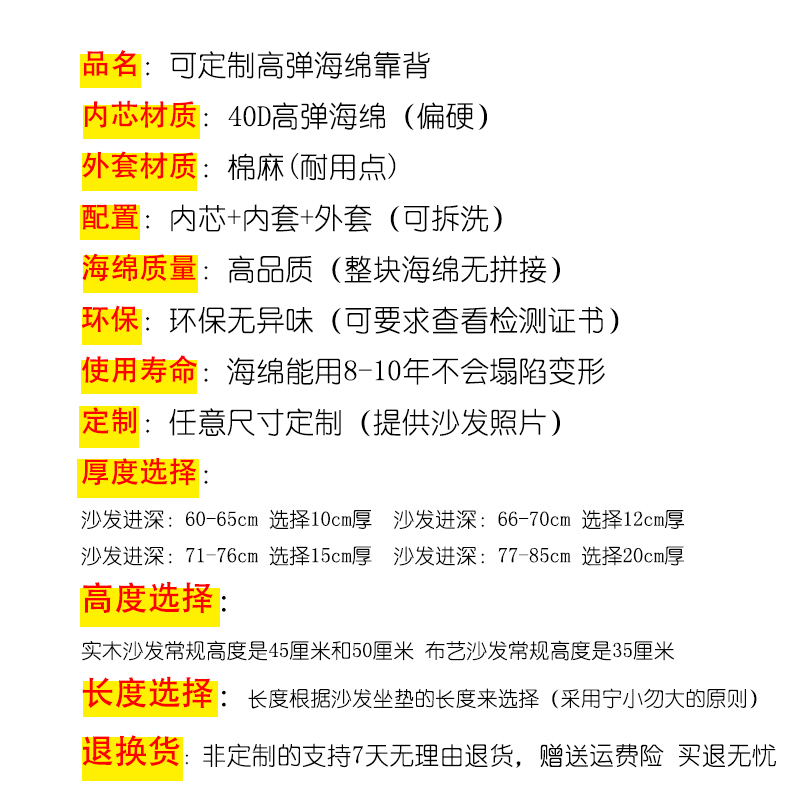 品名：可定制高弹海绵靠背

内芯材质：40D高弹海绵（偏硬）

外套材质：棉麻(耐用点)

配置：内芯+内套+外套（可拆洗）

海绵质量：高品质（整块海绵无拼接）

环保：环保无异味（可要求查看检测证书）

使用寿命：海绵能用8-10年不会塌陷变形

定制：任意尺寸定制（提供沙发照片）

厚度选择：

沙发进深：60-65cm 选择10cm厚　沙发进深：66-70cm 选择12cm厚

沙发进深：71-76cm 选择15cm厚　沙发进深：77-85cm 选择20cm厚

高度选择：

实木沙发常规高度是45厘米和50厘米 布艺沙发常规高度是35厘米

长度选择：长度根据沙发坐垫的长度来选择（采用宁小勿大的原则）

退换货：非定制的支持7天无理由退货，赠送运费险 买退无忧